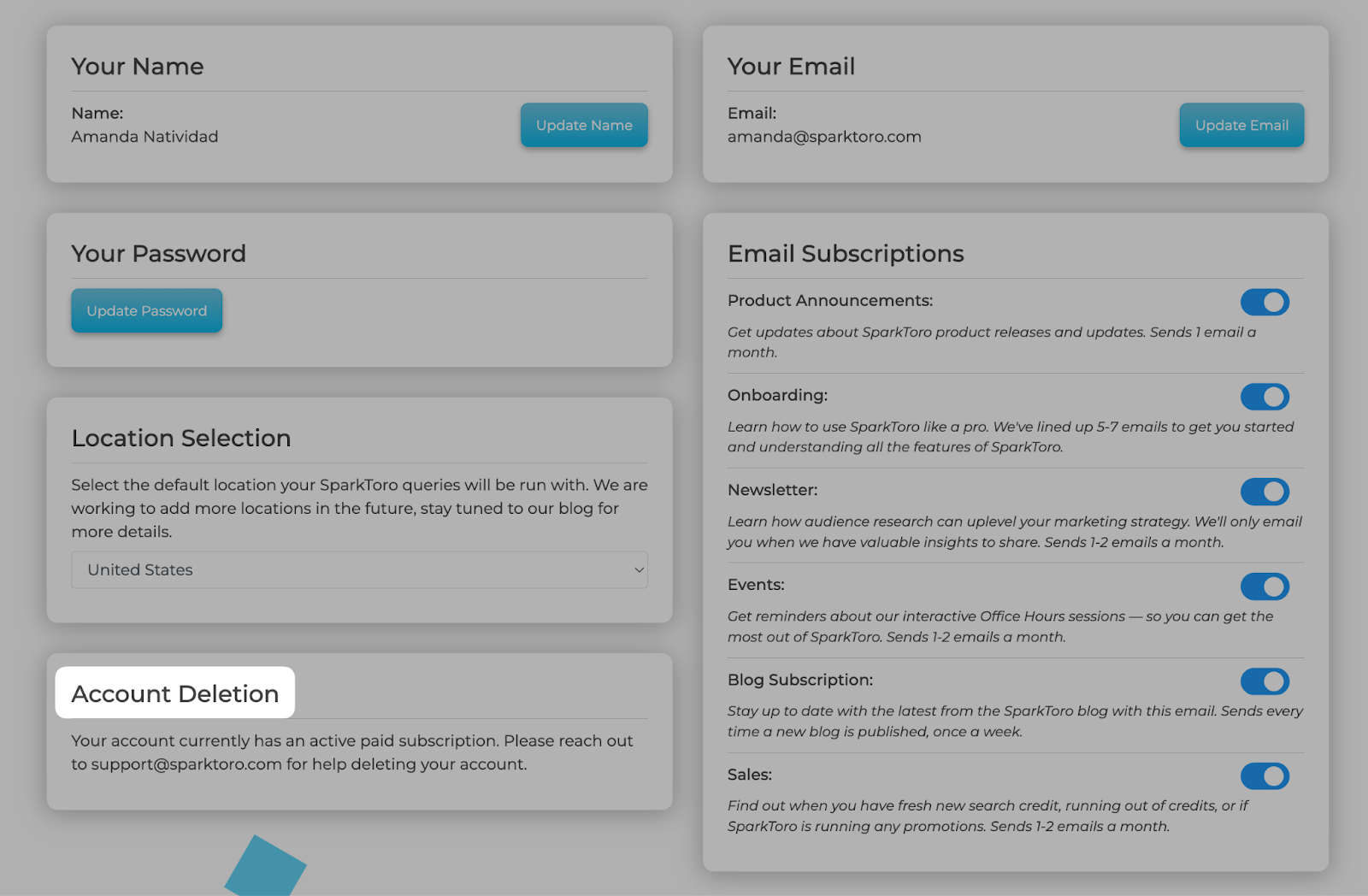 Your Name

Name:
Amanda Natividad

Update Name

Your Password

Update Password

Location Selection

Select the default location your SparkToro queries will be run with. We are working to add more locations in the future, stay tuned to our blog for more details.

United States

Account Deletion

Your account currently has an active paid subscription. Please reach out to support@sparktoro.com for help deleting your account.

Your Email

Email:
amanda@sparktoro.com

Update Email

Email Subscriptions

Product Announcements:

Get updates about SparkToro product releases and updates. Sends 1 email a month.

Onboarding:

Learn how to use SparkToro like a pro. We've lined up 5-7 emails to get you started and understanding all the features of SparkToro.

Newsletter:

Learn how audience research can uplevel your marketing strategy. We'll only email you when we have valuable insights to share. Sends 1-2 emails a month.

Events:

Get reminders about our interactive Office Hours sessions — so you can get the most out of SparkToro. Sends 1-2 emails a month.

Blog Subscription:

Stay up to date with the latest from the SparkToro blog with this email. Sends every time a new blog is published, once a week.

Sales:

Find out when you have fresh new search credit, running out of credits, or if SparkToro is running any promotions. Sends 1-2 emails a month.